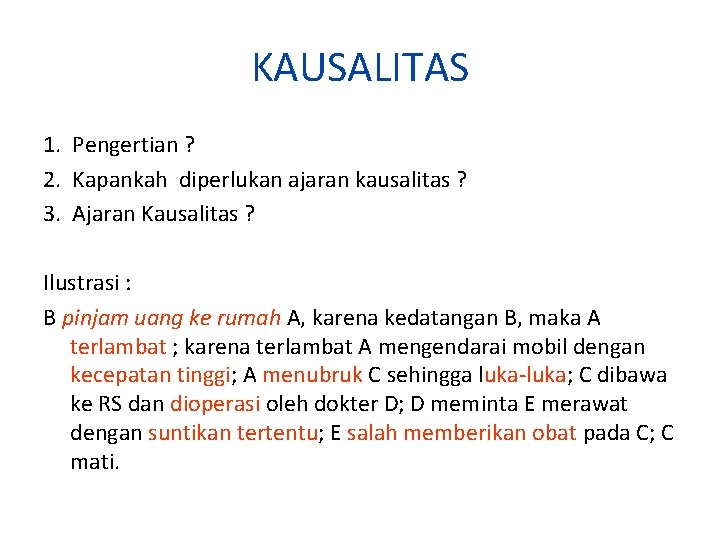 KAUSALITAS

1. Pengertian ?
2. Kapankah diperlukan ajaran kausalitas ?
3. Ajaran Kausalitas ?

Ilustrasi :

B pinjam uang ke rumah A, karena kedatangan B, maka A terlambat ; karena terlambat A mengendarai mobil dengan kecepatan tinggi; A menubruk C sehingga luka-luka; C dibawa ke RS dan dioperasi oleh dokter D; D meminta E merawat dengan suntikan tertentu; E salah memberikan obat pada C; C mati.